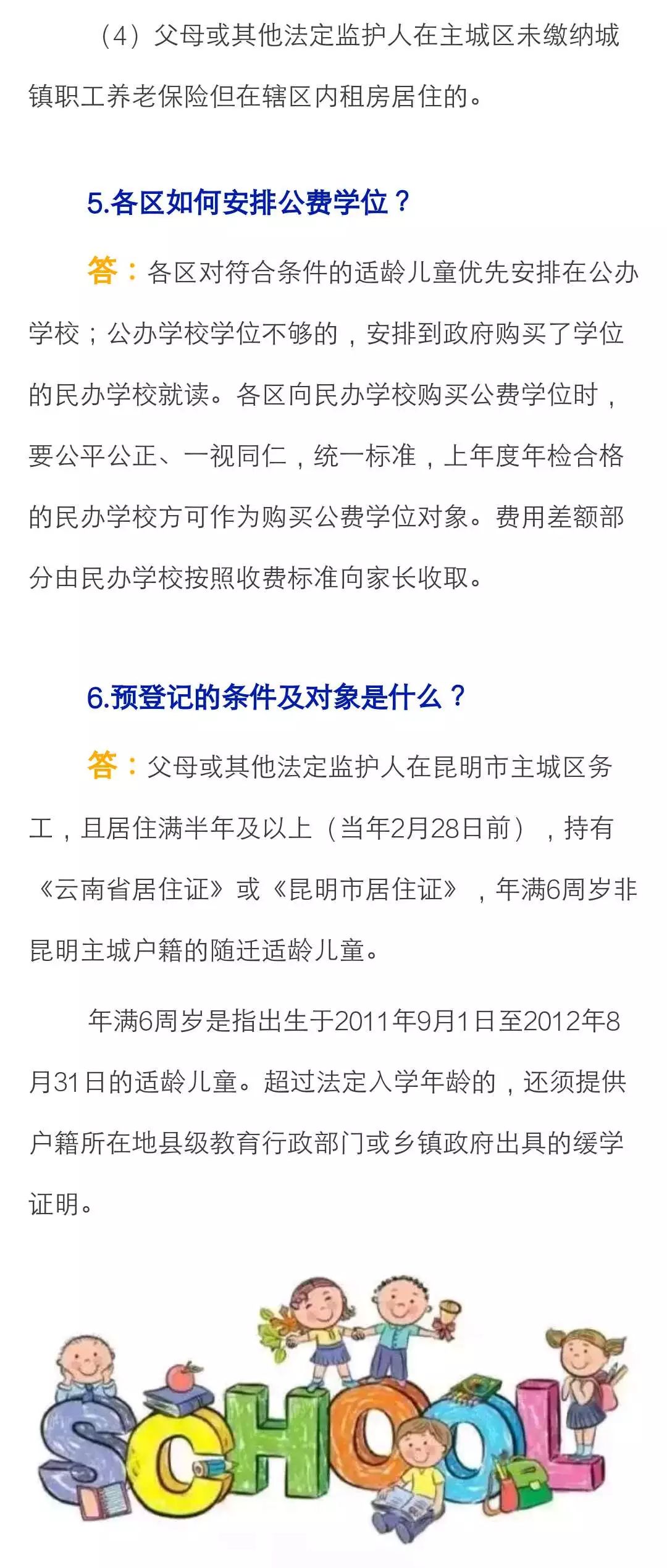 （4）父母或其他法定监护人在主城区未缴纳城镇职工养老保险但在辖区内租房居住的。

5.各区如何安排公费学位？

答：各区对符合条件的适龄儿童优先安排在公办学校；公办学校学位不够的，安排到政府购买了学位的民办学校就读。各区向民办学校购买公费学位时，要公平公正、一视同仁，统一标准，上年度年检合格的民办学校方可作为购买公费学位对象。费用差额部分由民办学校按照收费标准向家长收取。

6.预登记的条件及对象是什么？

答：父母或其他法定监护人在昆明市主城区务工，且居住满半年及以上（当年2月28日前），持有《云南省居住证》或《昆明市居住证》，年满6周岁非昆明主城户籍的随迁适龄儿童。

年满6周岁是指出生于2011年9月1日至2012年8月31日的适龄儿童。超过法定入学年龄的，还须提供户籍所在地县级教育行政部门或乡镇政府出具的缓学证明。

SCHOOL